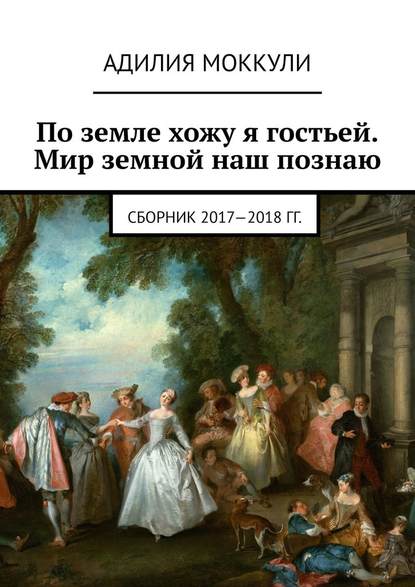 АДИЛИЯ МОККУЛИ

По земле хожу я гостьей. Мир земной наш познаю

СБОРНИК 2017—2018 ГГ.